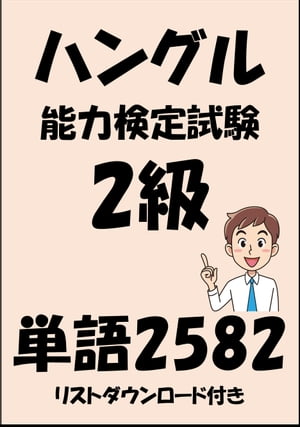 ハングル
能力検定試験
2級

単語2582
リストダウンロード付き